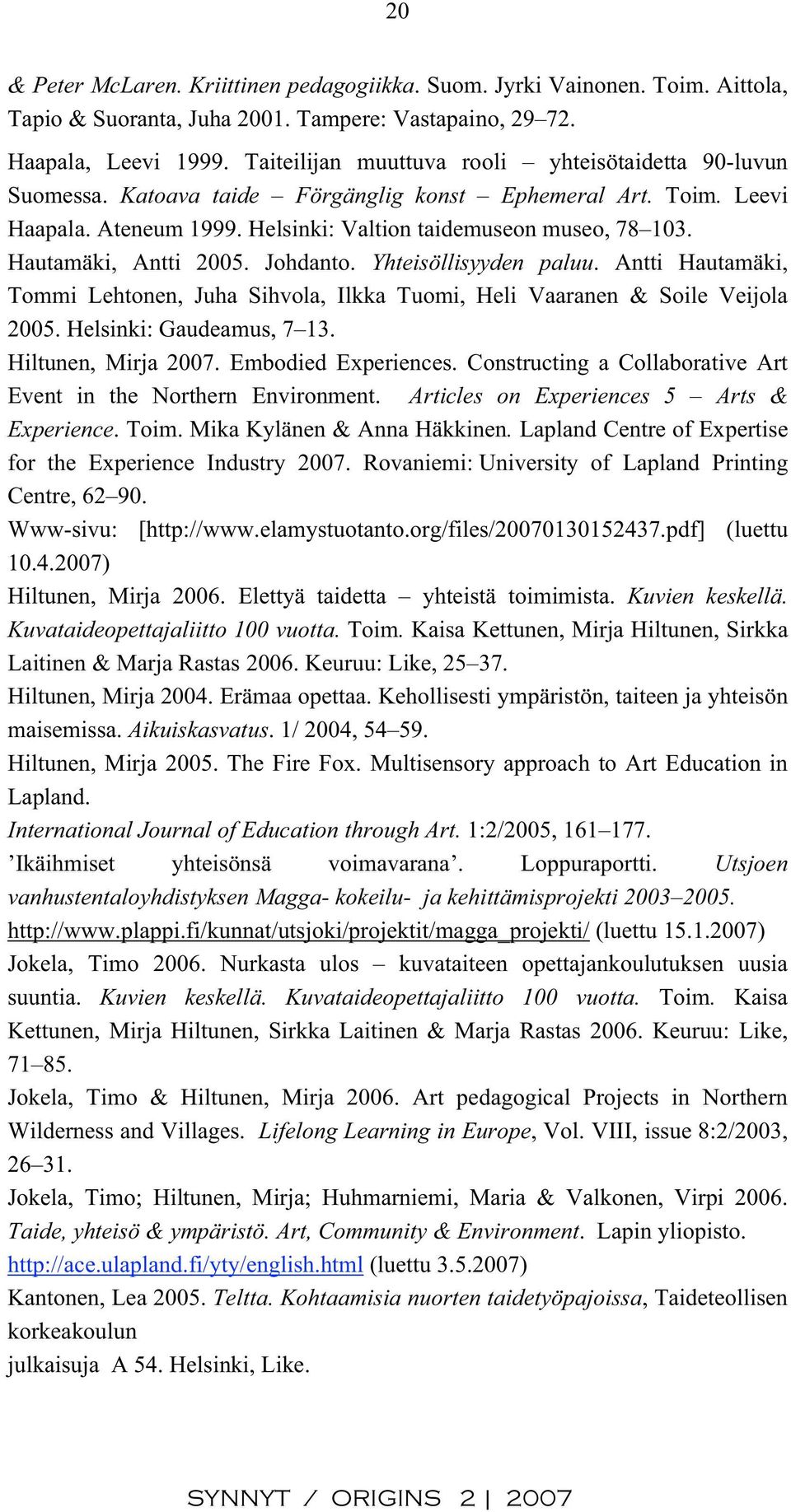 20

& Peter McLaren. Kriittinen pedagogiikka. Suom. Jyrki Vainonen. Toim. Aittola, Tapio & Suoranta, Juha 2001. Tampere: Vastapaino, 29–72.

Haapala, Leevi 1999. Taiteilijan muuttuva rooli – yhteisötaidetta 90-luvun Suomessa. Katoava taide – Förgänglig konst – Ephemeral Art. Toim. Leevi Haapala. Ateneum 1999. Helsinki: Valtion taidemuseon museo, 78–103.

Hautamäki, Antti 2005. Johdanto. Yhteisöllisyyden paluu. Antti Hautamäki, Tommi Lehtonen, Juha Sihvola, Ilkka Tuomi, Heli Vaaranen & Soile Veijola 2005. Helsinki: Gaudeamus, 7–13.

Hiltunen, Mirja 2007. Embodied Experiences. Constructing a Collaborative Art Event in the Northern Environment. Articles on Experiences 5 – Arts & Experience. Toim. Mika Kylänen & Anna Häkkinen. Lapland Centre of Expertise for the Experience Industry 2007. Rovaniemi: University of Lapland Printing Centre, 62–90.

Www-sivu: [http://www.elamystuotanto.org/files/20070130152437.pdf] (luettu 10.4.2007)

Hiltunen, Mirja 2006. Elettyä taidetta – yhteistä toimimista. Kuvien keskellä. Kuvataideopettajaliitto 100 vuotta. Toim. Kaisa Kettunen, Mirja Hiltunen, Sirkka Laitinen & Marja Rastas 2006. Keuruu: Like, 25–37.

Hiltunen, Mirja 2004. Erämaa opettaa. Kehollisesti ympäristön, taiteen ja yhteisön maisemissa. Aikuiskasvatus. 1/ 2004, 54–59.

Hiltunen, Mirja 2005. The Fire Fox. Multisensory approach to Art Education in Lapland.

International Journal of Education through Art. 1:2/2005, 161–177.

'Ikäihmiset yhteisönsä voimavarana'. Loppuraportti. Utsjoen vanhustentaloyhdistyksen Magga- kokeilu- ja kehittämisprojekti 2003–2005. http://www.plappi.fi/kunnat/utsjoki/projektit/magga_projekti/ (luettu 15.1.2007)

Jokela, Timo 2006. Nurkasta ulos – kuvataiteen opettajankoulutuksen uusia suuntia. Kuvien keskellä. Kuvataideopettajaliitto 100 vuotta. Toim. Kaisa Kettunen, Mirja Hiltunen, Sirkka Laitinen & Marja Rastas 2006. Keuruu: Like, 71–85.

Jokela, Timo & Hiltunen, Mirja 2006. Art pedagogical Projects in Northern Wilderness and Villages. Lifelong Learning in Europe, Vol. VIII, issue 8:2/2003, 26–31.

Jokela, Timo; Hiltunen, Mirja; Huhmarniemi, Maria & Valkonen, Virpi 2006. Taide, yhteisö & ympäristö. Art, Community & Environment. Lapin yliopisto. http://ace.ulapland.fi/yty/english.html (luettu 3.5.2007)

Kantonen, Lea 2005. Teltta. Kohtaamisia nuorten taidetyöpajoissa, Taideteollisen korkeakoulun
julkaisuja A 54. Helsinki, Like.

SYNNYT / ORIGINS 2 | 2007